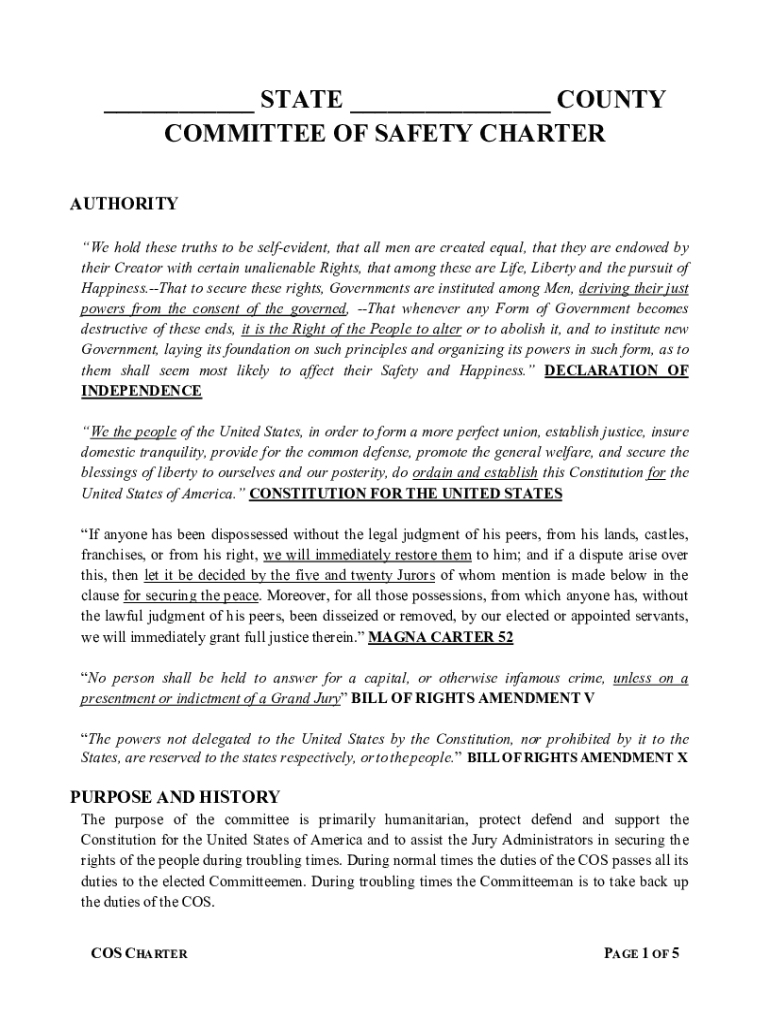 ____________ STATE ________________ COUNTY
COMMITTEE OF SAFETY CHARTER

AUTHORITY

"We hold these truths to be self-evident, that all men are created equal, that they are endowed by their Creator with certain unalienable Rights, that among these are Life, Liberty and the pursuit of Happiness.--That to secure these rights, Governments are instituted among Men, deriving their just powers from the consent of the governed, --That whenever any Form of Government becomes destructive of these ends, it is the Right of the People to alter or to abolish it, and to institute new Government, laying its foundation on such principles and organizing its powers in such form, as to them shall seem most likely to affect their Safety and Happiness." DECLARATION OF INDEPENDENCE

"We the people of the United States, in order to form a more perfect union, establish justice, insure domestic tranquility, provide for the common defense, promote the general welfare, and secure the blessings of liberty to ourselves and our posterity, do ordain and establish this Constitution for the United States of America." CONSTITUTION FOR THE UNITED STATES

"If anyone has been dispossessed without the legal judgment of his peers, from his lands, castles, franchises, or from his right, we will immediately restore them to him; and if a dispute arise over this, then let it be decided by the five and twenty Jurors of whom mention is made below in the clause for securing the peace. Moreover, for all those possessions, from which anyone has, without the lawful judgment of his peers, been disseized or removed, by our elected or appointed servants, we will immediately grant full justice therein." MAGNA CARTER 52

"No person shall be held to answer for a capital, or otherwise infamous crime, unless on a presentment or indictment of a Grand Jury" BILL OF RIGHTS AMENDMENT V

"The powers not delegated to the United States by the Constitution, nor prohibited by it to the States, are reserved to the states respectively, or to the people." BILL OF RIGHTS AMENDMENT X

PURPOSE AND HISTORY

The purpose of the committee is primarily humanitarian, protect defend and support the Constitution for the United States of America and to assist the Jury Administrators in securing the rights of the people during troubling times. During normal times the duties of the COS passes all its duties to the elected Committeemen. During troubling times the Committeeman is to take back up the duties of the COS.

COS CHARTER

PAGE 1 OF 5